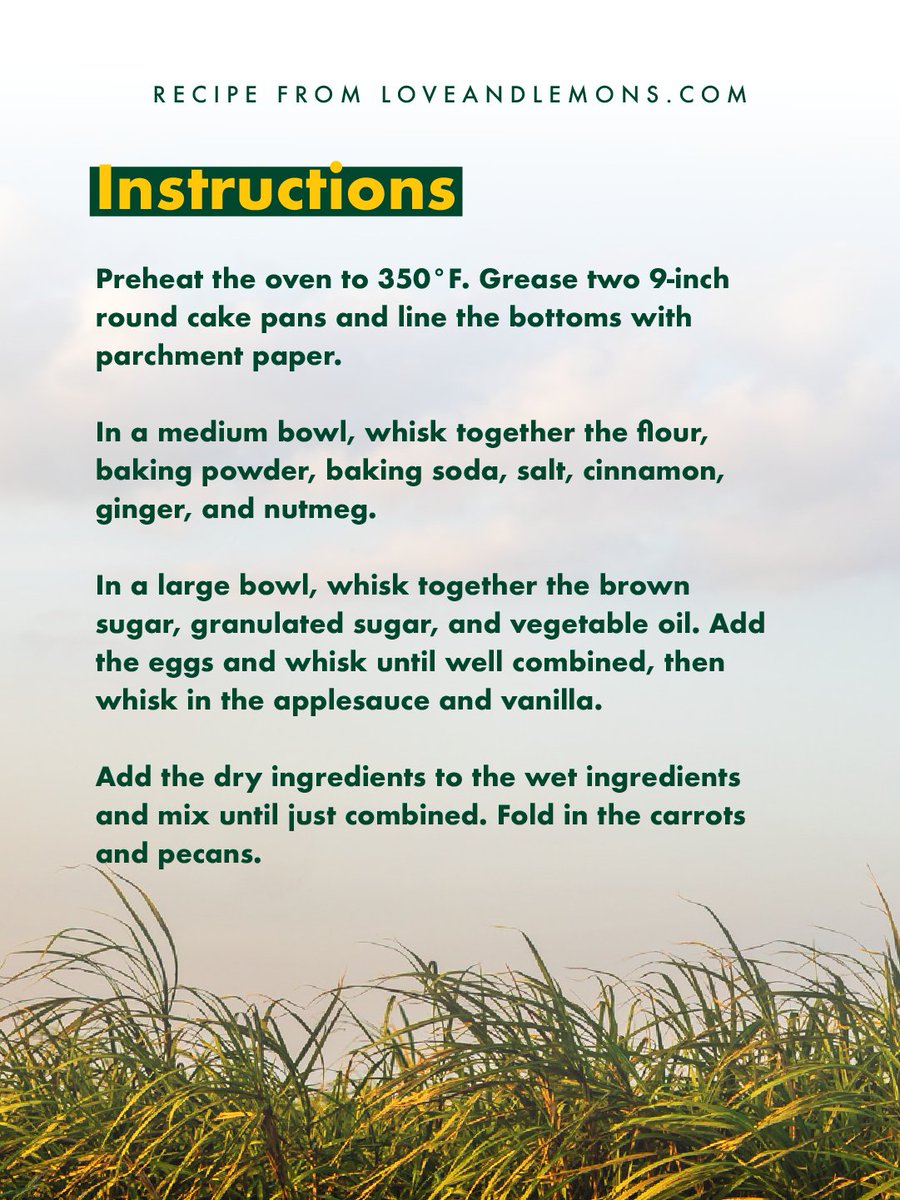 RECIPE FROM LOVEANDLEMONS.COM

Instructions

Preheat the oven to 350°F. Grease two 9-inch round cake pans and line the bottoms with parchment paper.

In a medium bowl, whisk together the flour, baking powder, baking soda, salt, cinnamon, ginger, and nutmeg.

In a large bowl, whisk together the brown sugar, granulated sugar, and vegetable oil. Add the eggs and whisk until well combined, then whisk in the applesauce and vanilla.

Add the dry ingredients to the wet ingredients and mix until just combined. Fold in the carrots and pecans.